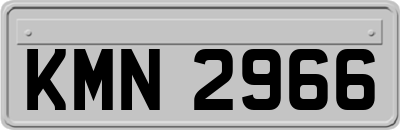 KMN 2966